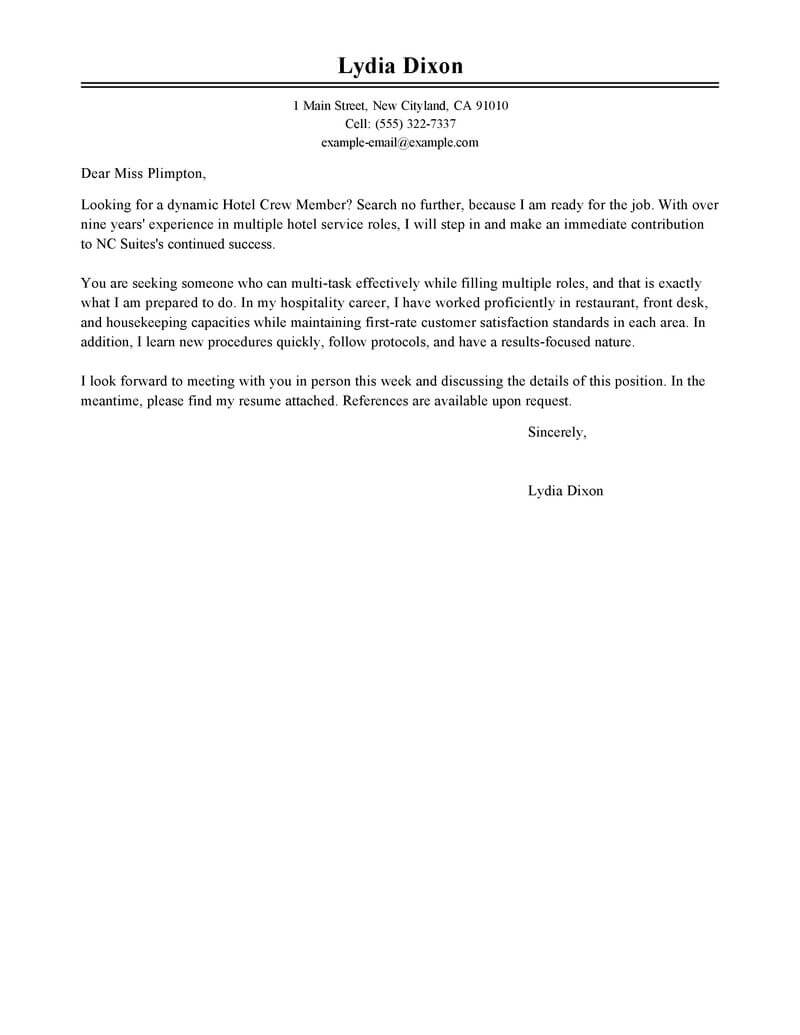 Lydia Dixon

1 Main Street, New Cityland, CA 91010
Cell: (555) 322-7337
example-email@example.com

Dear Miss Plimpton,

Looking for a dynamic Hotel Crew Member? Search no further, because I am ready for the job. With over nine years' experience in multiple hotel service roles, I will step in and make an immediate contribution to NC Suites's continued success.

You are seeking someone who can multi-task effectively while filling multiple roles, and that is exactly what I am prepared to do. In my hospitality career, I have worked proficiently in restaurant, front desk, and housekeeping capacities while maintaining first-rate customer satisfaction standards in each area. In addition, I learn new procedures quickly, follow protocols, and have a results-focused nature.

I look forward to meeting with you in person this week and discussing the details of this position. In the meantime, please find my resume attached. References are available upon request.

Sincerely,

Lydia Dixon